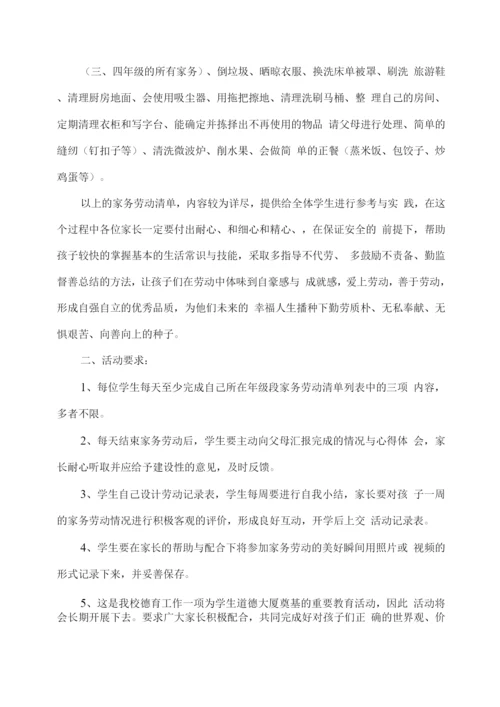 （三、四年级的所有家务）、倒垃圾、晒晾衣服、换洗床单被罩、刷洗 旅游鞋、清理厨房地面、会使用吸尘器、用拖把擦地、清理洗刷马桶、整 理自己的房间、定期清理衣柜和写字台、能确定并拣择出不再使用的物品 请父母进行处理、简单的缝纫（钉扣子等）、清洗微波炉、削水果、会做简 单的正餐（蒸米饭、包饺子、炒鸡蛋等）。

以上的家务劳动清单，内容较为详尽，提供给全体学生进行参考与实 践，在这个过程中各位家长一定要付出耐心、和细心和精心、，在保证安全的 前提下，帮助孩子较快的掌握基本的生活常识与技能，采取多指导不代劳、 多鼓励不责备、勤监督善总结的方法，让孩子们在劳动中体味到自豪感与 成就感，爱上劳动，善于劳动，形成自强自立的优秀品质，为他们未来的 幸福人生播种下勤劳质朴、无私奉献、无惧艰苦、向善向上的种子。

二、活动要求：

1、每位学生每天至少完成自己所在年级段家务劳动清单列表中的三项 内容，多者不限。

2、每天结束家务劳动后，学生要主动向父母汇报完成的情况与心得体 会，家长耐心听取并应给予建设性的意见，及时反馈。

3、学生自己设计劳动记录表，学生每周要进行自我小结，家长要对孩 子一周的家务劳动情况进行积极客观的评价，形成良好互动，开学后上交 活动记录表。

4、学生要在家长的帮助与配合下将参加家务劳动的美好瞬间用照片或 视频的形式记录下来，并妥善保存。

5、这是我校德育工作一项为学生道德大厦奠基的重要教育活动，因此 活动将会长期开展下去。要求广大家长积极配合，共同完成好对孩子们正 确的世界观、价